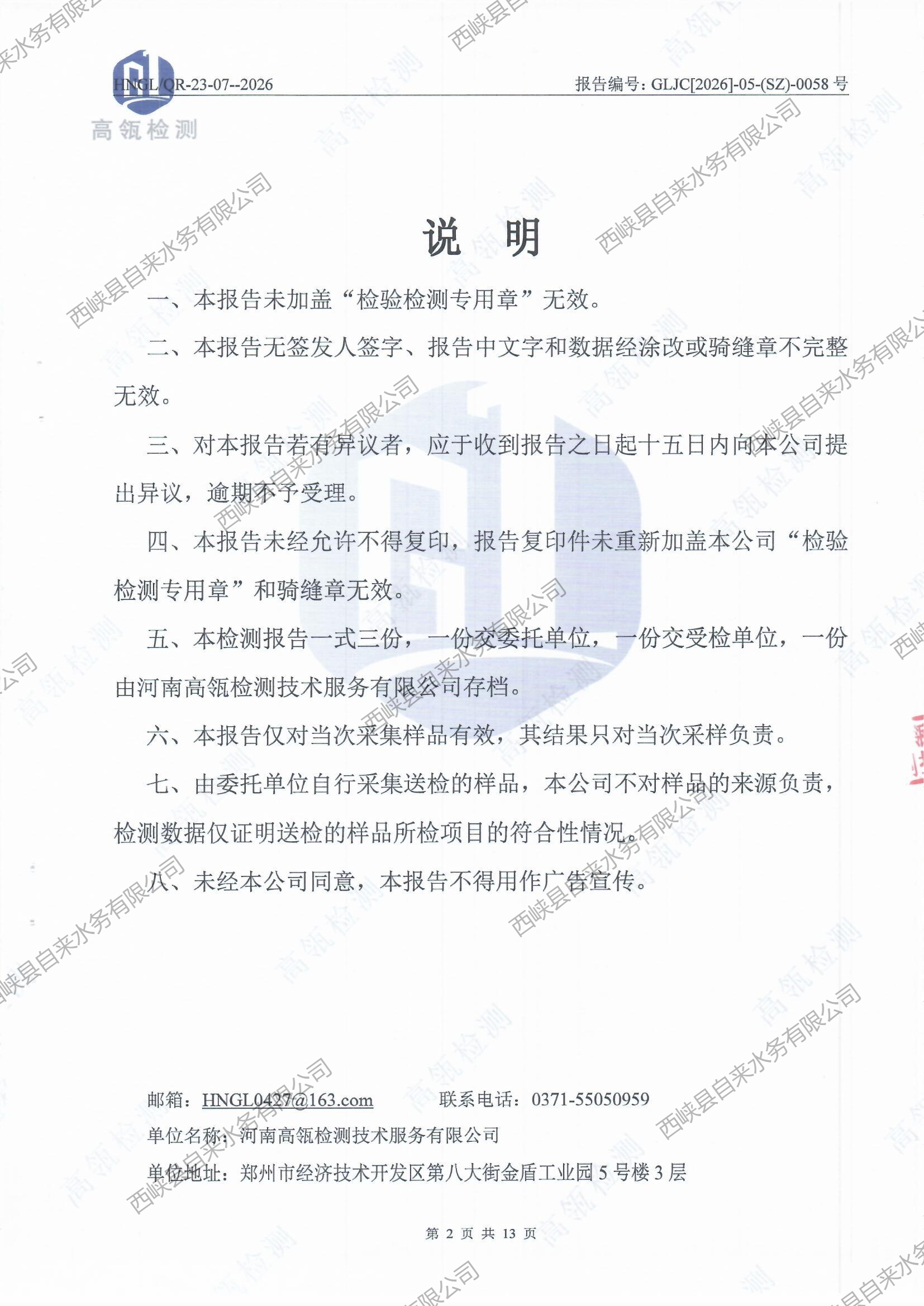 HNGL/QR-23-07--2026

报告编号：GLJC[2026]-05-(SZ)-0058 号

高瓴检测

说 明

一、本报告未加盖“检验检测专用章”无效。

二、本报告无签发人签字、报告中文字和数据经涂改或骑缝章不完整无效。

三、对本报告若有异议者，应于收到报告之日起十五日内向本公司提出异议，逾期不予受理。

四、本报告未经允许不得复印，报告复印件未重新加盖本公司“检验检测专用章”和骑缝章无效。

五、本检测报告一式三份，一份交委托单位，一份交受检单位，一份由河南高瓴检测技术服务有限公司存档。

六、本报告仅对当次采集样品有效，其结果只对当次采样负责。

七、由委托单位自行采集送检的样品，本公司不对样品的来源负责，检测数据仅证明送检的样品所检项目的符合性情况。

八、未经本公司同意，本报告不得用作广告宣传。

邮箱：HNGL0427@163.com 联系电话：0371-55050959

单位名称：河南高瓴检测技术服务有限公司

单位地址：郑州市经济技术开发区第八大街金盾工业园 5 号楼 3 层

第 2 页 共 13 页

西峡县自来水务有限公司

高瓴检测